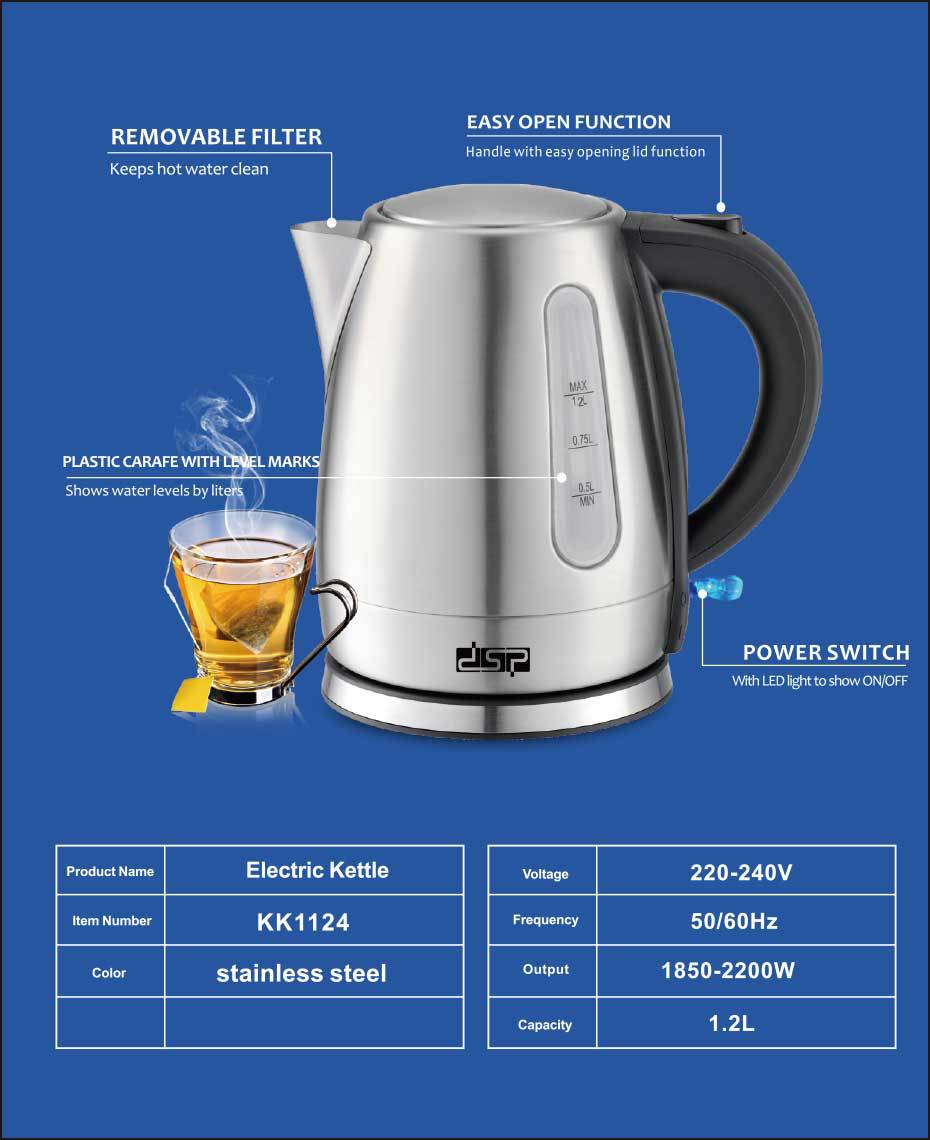 REMOVABLE FILTER
Keeps hot water clean

EASY OPEN FUNCTION
Handle with easy opening lid function

MAX
1.2L
0.75L
0.5L
MIN

PLASTIC CARAFE WITH LEVEL MARKS
Shows water levels by liters

DSP

POWER SWITCH
With LED light to show ON/OFF

| Product Name | Electric Kettle |
|---|---|
| Item Number | KK1124 |
| Color | stainless steel |
| | |

| Voltage | 220-240V |
|---|---|
| Frequency | 50/60Hz |
| Output | 1850-2200W |
| Capacity | 1.2L |